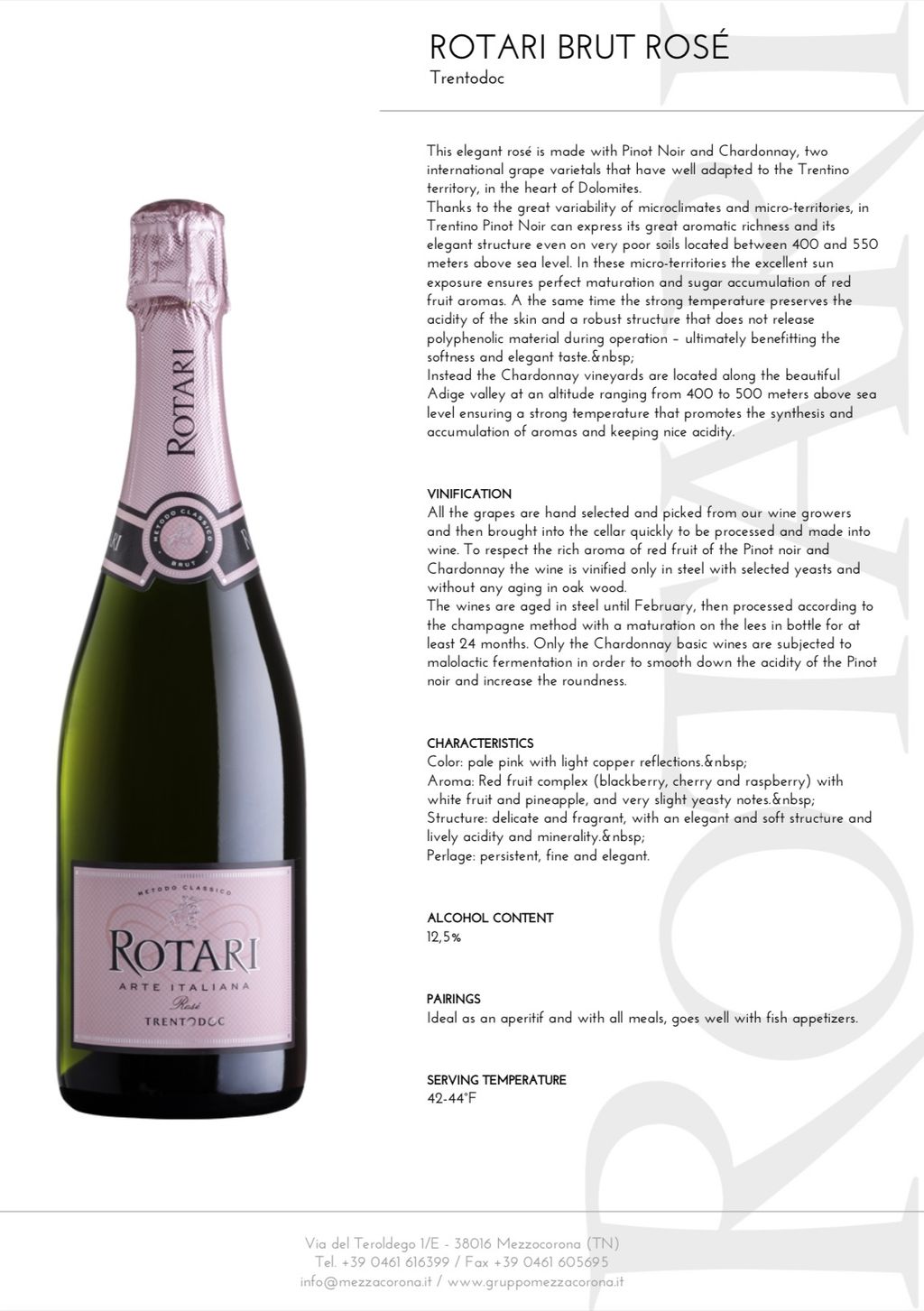 ROTARI BRUT ROSÉ
Trentodoc

This elegant rosé is made with Pinot Noir and Chardonnay, two international grape varietals that have well adapted to the Trentino territory, in the heart of Dolomites.
Thanks to the great variability of microclimates and micro-territories, in Trentino Pinot Noir can express its great aromatic richness and its elegant structure even on very poor soils located between 400 and 550 meters above sea level. In these micro-territories the excellent sun exposure ensures perfect maturation and sugar accumulation of red fruit aromas. A the same time the strong temperature preserves the acidity of the skin and a robust structure that does not release polyphenolic material during operation – ultimately benefitting the softness and elegant taste.&nbsp;
Instead the Chardonnay vineyards are located along the beautiful Adige valley at an altitude ranging from 400 to 500 meters above sea level ensuring a strong temperature that promotes the synthesis and accumulation of aromas and keeping nice acidity.

VINIFICATION
All the grapes are hand selected and picked from our wine growers and then brought into the cellar quickly to be processed and made into wine. To respect the rich aroma of red fruit of the Pinot noir and Chardonnay the wine is vinified only in steel with selected yeasts and without any aging in oak wood.
The wines are aged in steel until February, then processed according to the champagne method with a maturation on the lees in bottle for at least 24 months. Only the Chardonnay basic wines are subjected to malolactic fermentation in order to smooth down the acidity of the Pinot noir and increase the roundness.

CHARACTERISTICS
Color: pale pink with light copper reflections.&nbsp;
Aroma: Red fruit complex (blackberry, cherry and raspberry) with white fruit and pineapple, and very slight yeasty notes.&nbsp;
Structure: delicate and fragrant, with an elegant and soft structure and lively acidity and minerality.&nbsp;
Perlage: persistent, fine and elegant.

ALCOHOL CONTENT
12,5%

PAIRINGS
Ideal as an aperitif and with all meals, goes well with fish appetizers.

SERVING TEMPERATURE
42-44°F

ROTARI
METODO CLASSICO
BRUT
METODO CLASSICO
ROTARI
ARTE ITALIANA
Rosé
TRENTODOC

Via del Teroldego 1/E - 38016 Mezzocorona (TN)
Tel. +39 0461 616399 / Fax +39 0461 605695
info@mezzacorona.it / www.gruppomezzacorona.it

ROTARI